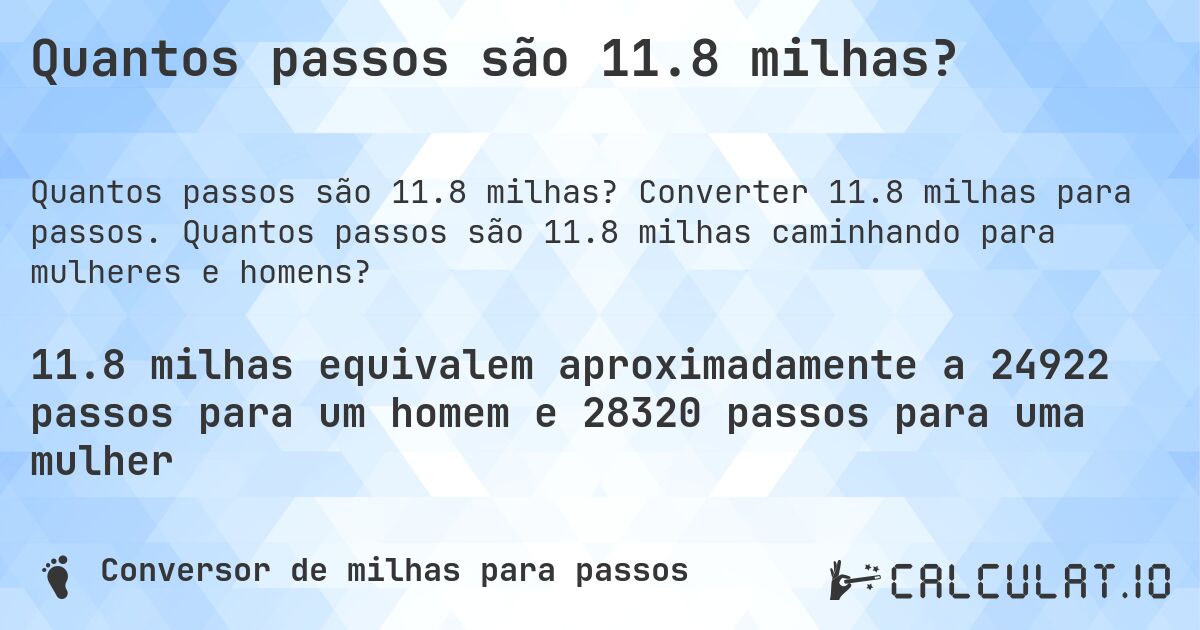 Quantos passos são 11.8 milhas?

Quantos passos são 11.8 milhas? Converter 11.8 milhas para passos. Quantos passos são 11.8 milhas caminhando para mulheres e homens?

11.8 milhas equivalem aproximadamente a 24922 passos para um homem e 28320 passos para uma mulher

Conversor de milhas para passos

CALCULAT.IO